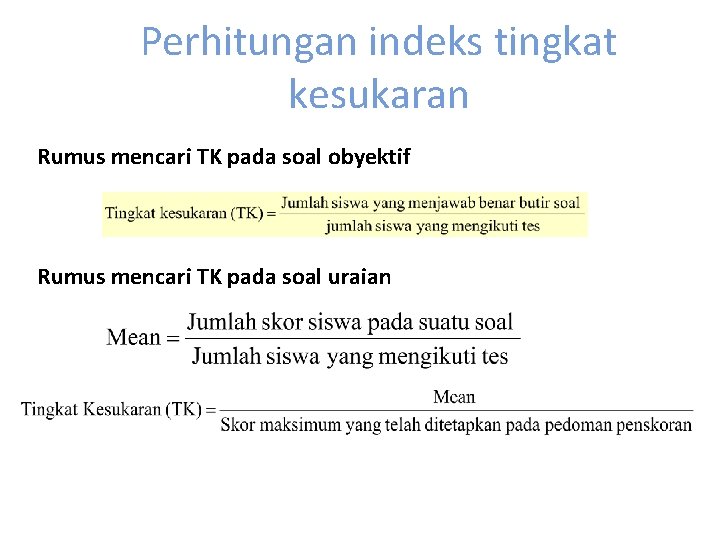 Perhitungan indeks tingkat kesukaran

Rumus mencari TK pada soal obyektif

$\text{Tingkat kesukaran (TK)} = \frac{\text{Jumlah siswa yang menjawab benar butir soal}}{\text{jumlah siswa yang mengikuti tes}}$

Rumus mencari TK pada soal uraian

$\text{Mean} = \frac{\text{Jumlah skor siswa pada suatu soal}}{\text{Jumlah siswa yang mengikuti tes}}$

$\text{Tingkat Kesukaran (TK)} = \frac{\text{Mean}}{\text{Skor maksimum yang telah ditetapkan pada pedoman penskoran}}$